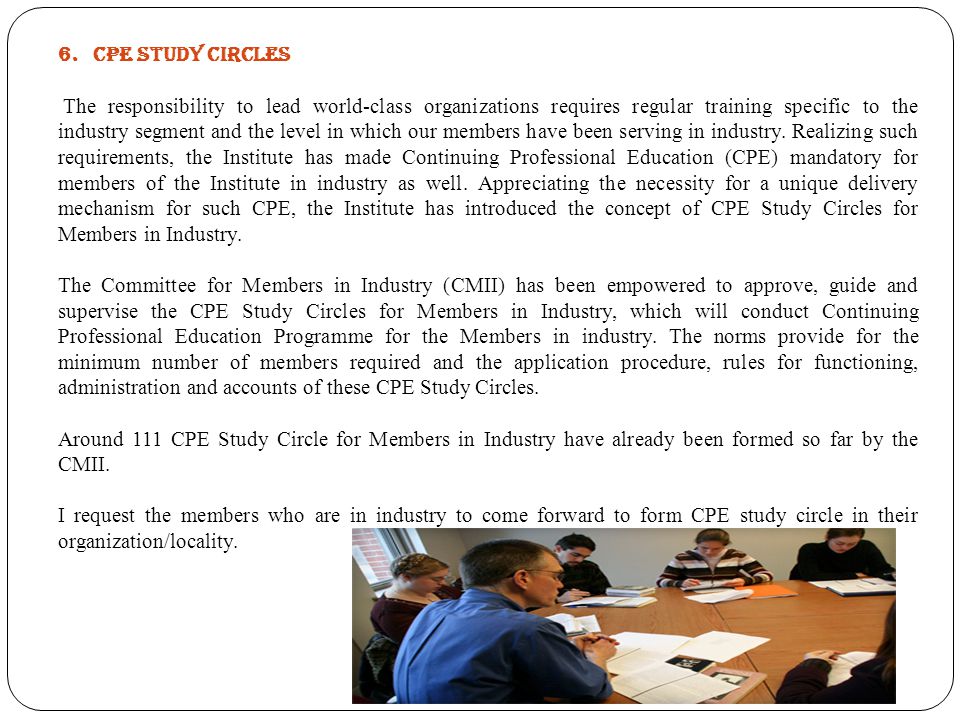 6. CPE STUDY CIRCLES

The responsibility to lead world-class organizations requires regular training specific to the industry segment and the level in which our members have been serving in industry. Realizing such requirements, the Institute has made Continuing Professional Education (CPE) mandatory for members of the Institute in industry as well. Appreciating the necessity for a unique delivery mechanism for such CPE, the Institute has introduced the concept of CPE Study Circles for Members in Industry.

The Committee for Members in Industry (CMII) has been empowered to approve, guide and supervise the CPE Study Circles for Members in Industry, which will conduct Continuing Professional Education Programme for the Members in industry. The norms provide for the minimum number of members required and the application procedure, rules for functioning, administration and accounts of these CPE Study Circles.

Around 111 CPE Study Circle for Members in Industry have already been formed so far by the CMII.

I request the members who are in industry to come forward to form CPE study circle in their organization/locality.